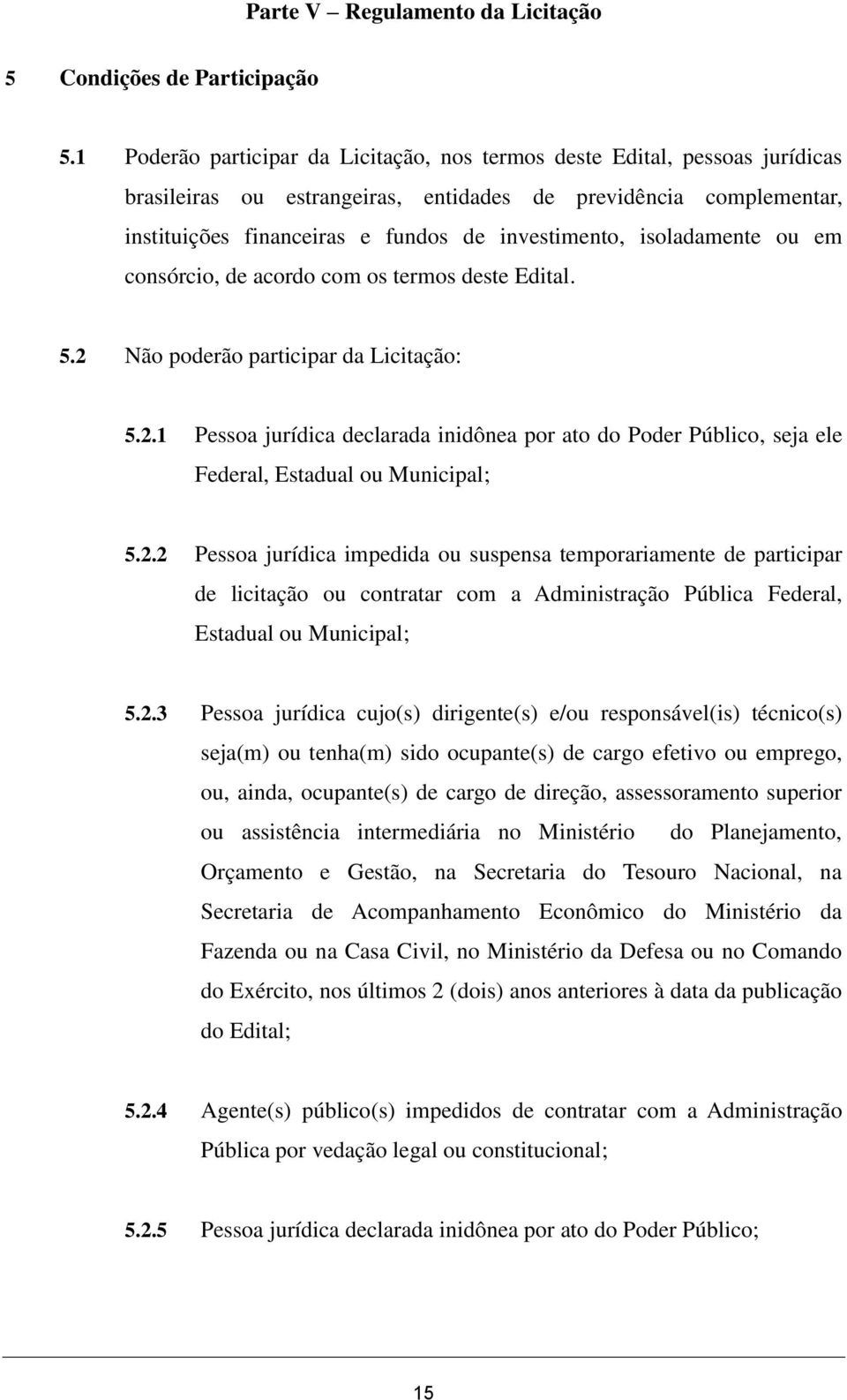 Parte V – Regulamento da Licitação

5 Condições de Participação

5.1 Poderão participar da Licitação, nos termos deste Edital, pessoas jurídicas brasileiras ou estrangeiras, entidades de previdência complementar, instituições financeiras e fundos de investimento, isoladamente ou em consórcio, de acordo com os termos deste Edital.

5.2 Não poderão participar da Licitação:

5.2.1 Pessoa jurídica declarada inidônea por ato do Poder Público, seja ele Federal, Estadual ou Municipal;

5.2.2 Pessoa jurídica impedida ou suspensa temporariamente de participar de licitação ou contratar com a Administração Pública Federal, Estadual ou Municipal;

5.2.3 Pessoa jurídica cujo(s) dirigente(s) e/ou responsável(is) técnico(s) seja(m) ou tenha(m) sido ocupante(s) de cargo efetivo ou emprego, ou, ainda, ocupante(s) de cargo de direção, assessoramento superior ou assistência intermediária no Ministério do Planejamento, Orçamento e Gestão, na Secretaria do Tesouro Nacional, na Secretaria de Acompanhamento Econômico do Ministério da Fazenda ou na Casa Civil, no Ministério da Defesa ou no Comando do Exército, nos últimos 2 (dois) anos anteriores à data da publicação do Edital;

5.2.4 Agente(s) público(s) impedidos de contratar com a Administração Pública por vedação legal ou constitucional;

5.2.5 Pessoa jurídica declarada inidônea por ato do Poder Público;

15